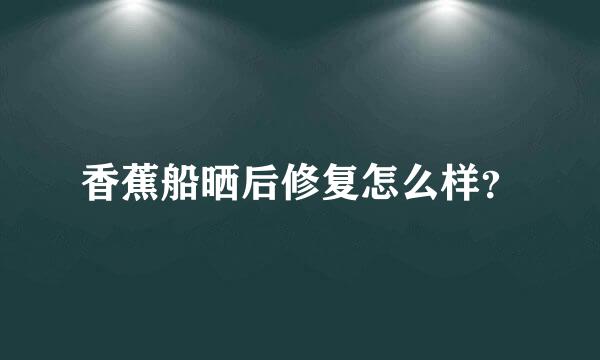 香蕉船晒后修复怎么样?